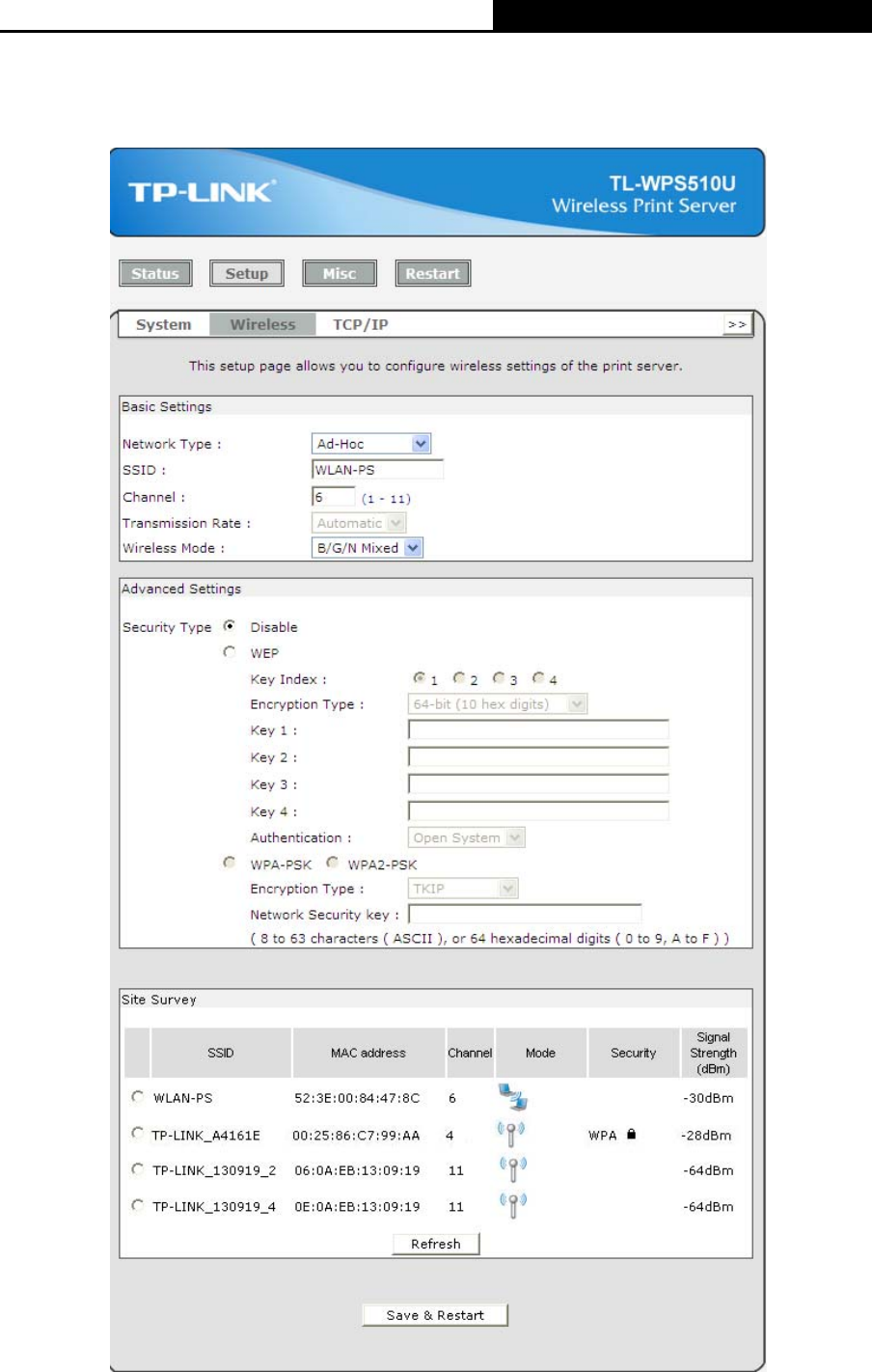 TP-LINK

TL-WPS510U
Wireless Print Server

Status Setup Misc Restart

System Wireless TCP/IP >>

This setup page allows you to configure wireless settings of the print server.

Basic Settings

Network Type : Ad-Hoc
SSID : WLAN-PS
Channel : 6 (1 - 11)
Transmission Rate : Automatic
Wireless Mode : B/G/N Mixed

Advanced Settings

Security Type Disable
WEP
Key Index : 1 2 3 4
Encryption Type : 64-bit (10 hex digits)
Key 1 :
Key 2 :
Key 3 :
Key 4 :
Authentication : Open System
WPA-PSK WPA2-PSK
Encryption Type : TKIP
Network Security key :
( 8 to 63 characters ( ASCII ), or 64 hexadecimal digits ( 0 to 9, A to F ) )

Site Survey

| | SSID | MAC address | Channel | Mode | Security | Signal Strength (dBm) |
|---|---|---|---|---|---|---|
| | WLAN-PS | 52:3E:00:84:47:8C | 6 | | | -30dBm |
| | TP-LINK_A4161E | 00:25:86:C7:99:AA | 4 | | WPA | -28dBm |
| | TP-LINK_130919_2 | 06:0A:EB:13:09:19 | 11 | | | -64dBm |
| | TP-LINK_130919_4 | 0E:0A:EB:13:09:19 | 11 | | | -64dBm |

Refresh

Save & Restart